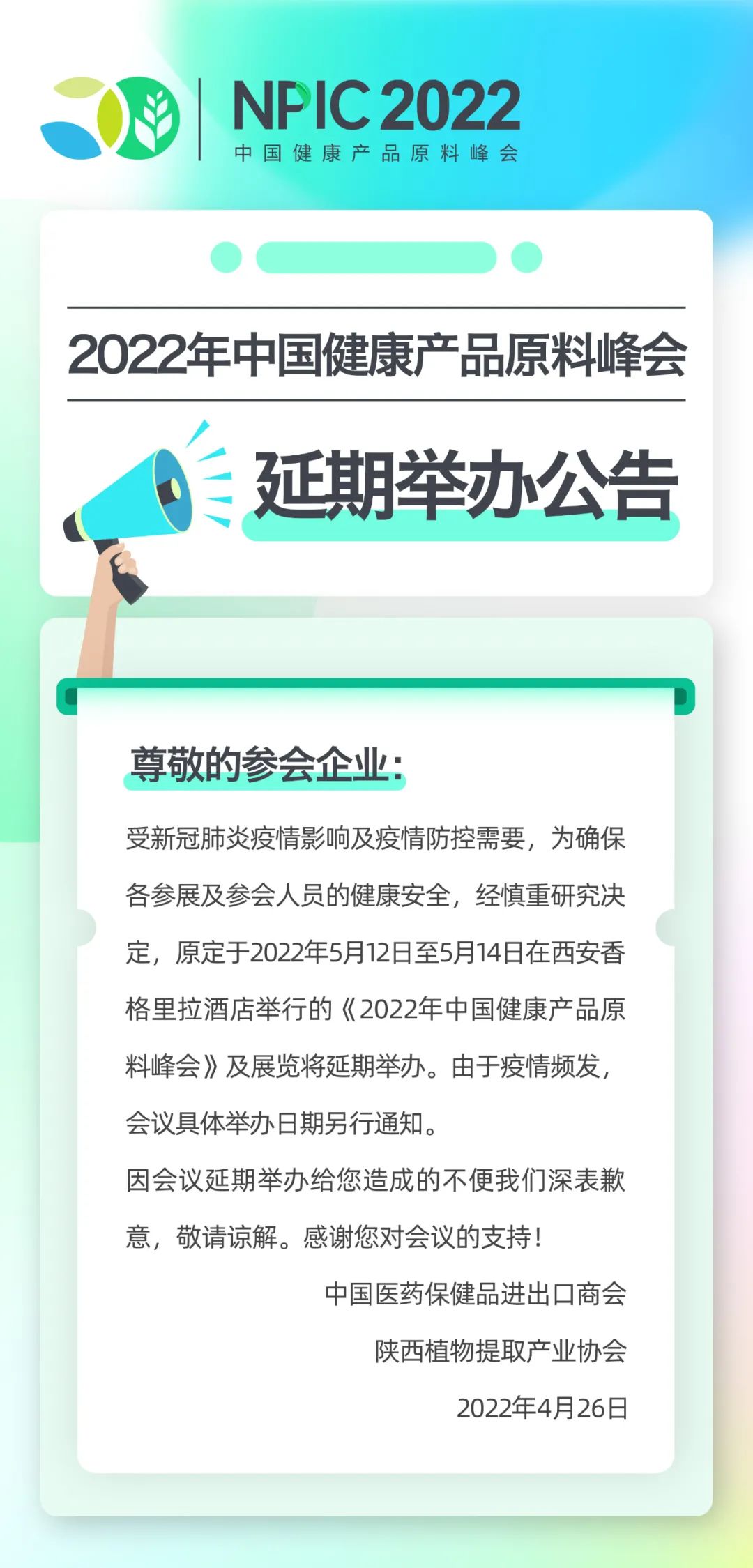 NPIC 2022
中国健康产品原料峰会

2022年中国健康产品原料峰会

延期举办公告

尊敬的参会企业:

受新冠肺炎疫情影响及疫情防控需要，为确保各参展及参会人员的健康安全，经慎重研究决定，原定于2022年5月12日至5月14日在西安香格里拉酒店举行的《2022年中国健康产品原料峰会》及展览将延期举办。由于疫情频发，会议具体举办日期另行通知。

因会议延期举办给您造成的不便我们深表歉意，敬请谅解。感谢您对会议的支持！

中国医药保健品进出口商会

陕西植物提取产业协会

2022年4月26日